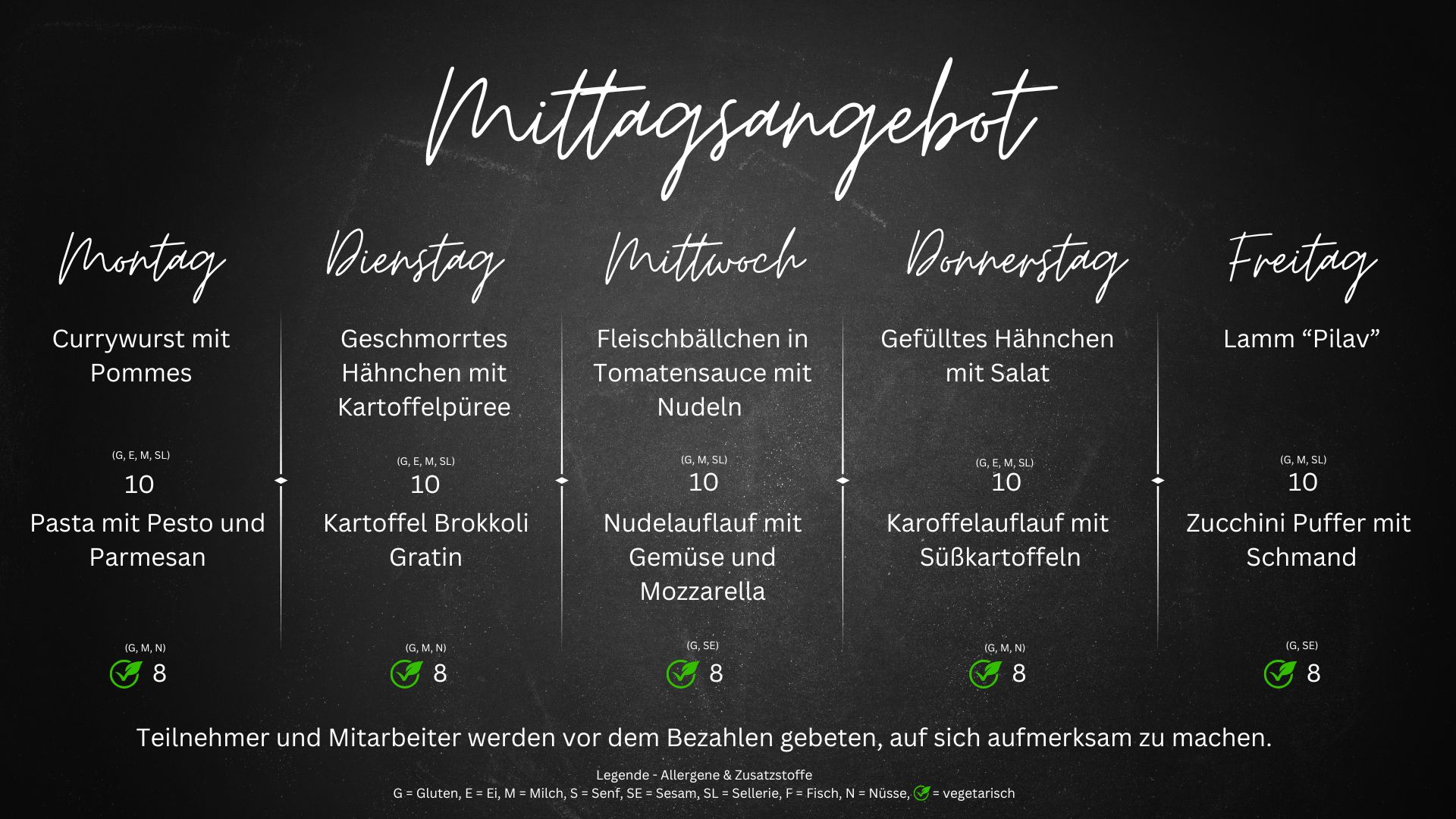 Mittagsangebot

Montag

Currywurst mit Pommes

(G, E, M, SL)
10

Pasta mit Pesto und Parmesan

(G, M, N)
8

Dienstag

Geschmorrtes Hähnchen mit Kartoffelpüree

(G, E, M, SL)
10

Kartoffel Brokkoli Gratin

(G, M, N)
8

Mittwoch

Fleischbällchen in Tomatensauce mit Nudeln

(G, M, SL)
10

Nudelauflauf mit Gemüse und Mozzarella

(G, SE)
8

Donnerstag

Gefülltes Hähnchen mit Salat

(G, E, M, SL)
10

Karoffelauflauf mit Süßkartoffeln

(G, M, N)
8

Freitag

Lamm “Pilav”

(G, M, SL)
10

Zucchini Puffer mit Schmand

(G, SE)
8

Teilnehmer und Mitarbeiter werden vor dem Bezahlen gebeten, auf sich aufmerksam zu machen.

Legende - Allergene & Zusatzstoffe
G = Gluten, E = Ei, M = Milch, S = Senf, SE = Sesam, SL = Sellerie, F = Fisch, N = Nüsse, = vegetarisch